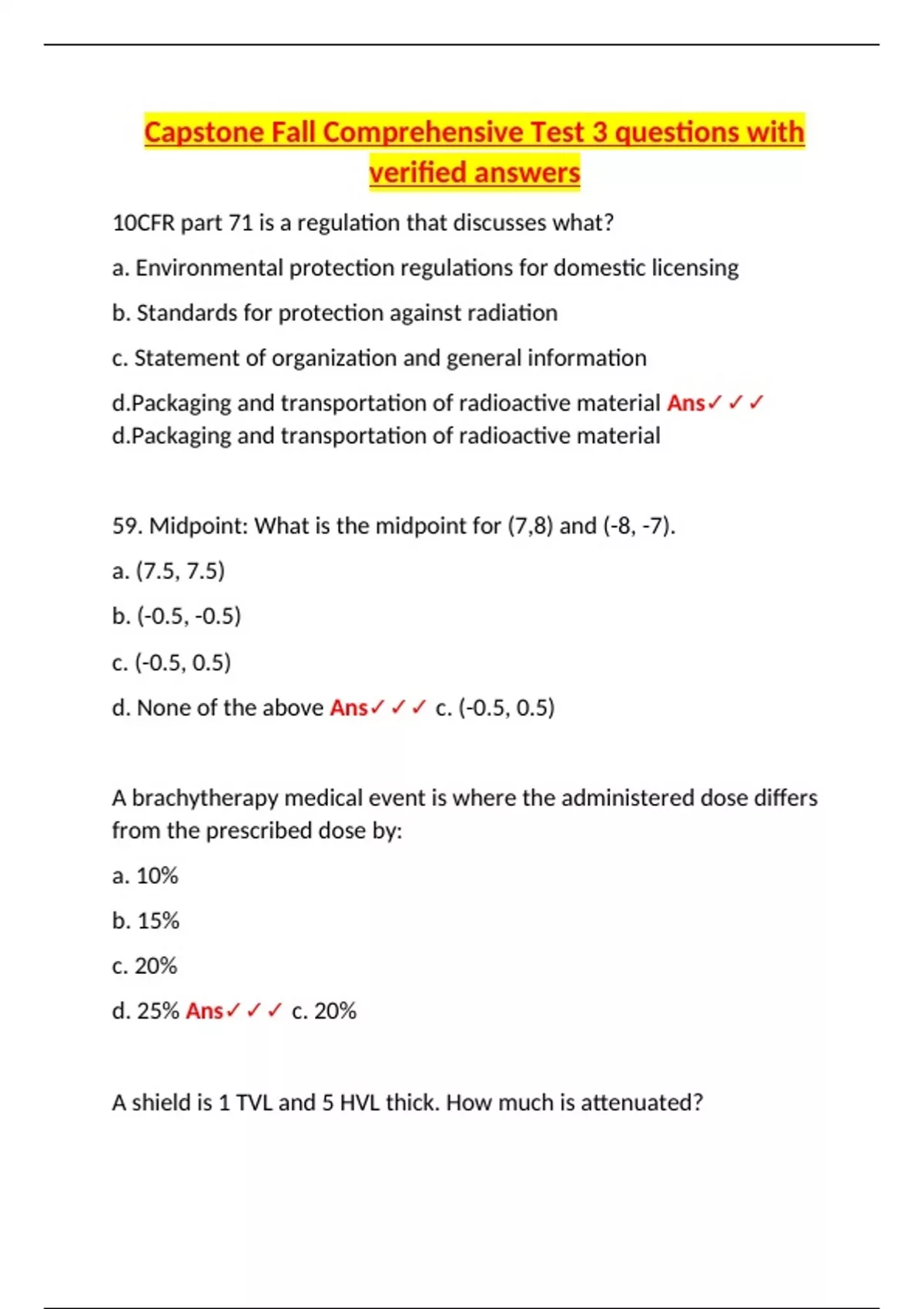 Capstone Fall Comprehensive Test 3 questions with verified answers

10CFR part 71 is a regulation that discusses what?

a. Environmental protection regulations for domestic licensing

b. Standards for protection against radiation

c. Statement of organization and general information

d.Packaging and transportation of radioactive material Ans✓✓✓ d.Packaging and transportation of radioactive material

59. Midpoint: What is the midpoint for (7,8) and (-8, -7).

a. (7.5, 7.5)

b. (-0.5, -0.5)

c. (-0.5, 0.5)

d. None of the above Ans✓✓✓ c. (-0.5, 0.5)

A brachytherapy medical event is where the administered dose differs from the prescribed dose by:

a. 10%

b. 15%

c. 20%

d. 25% Ans✓✓✓ c. 20%

A shield is 1 TVL and 5 HVL thick. How much is attenuated?